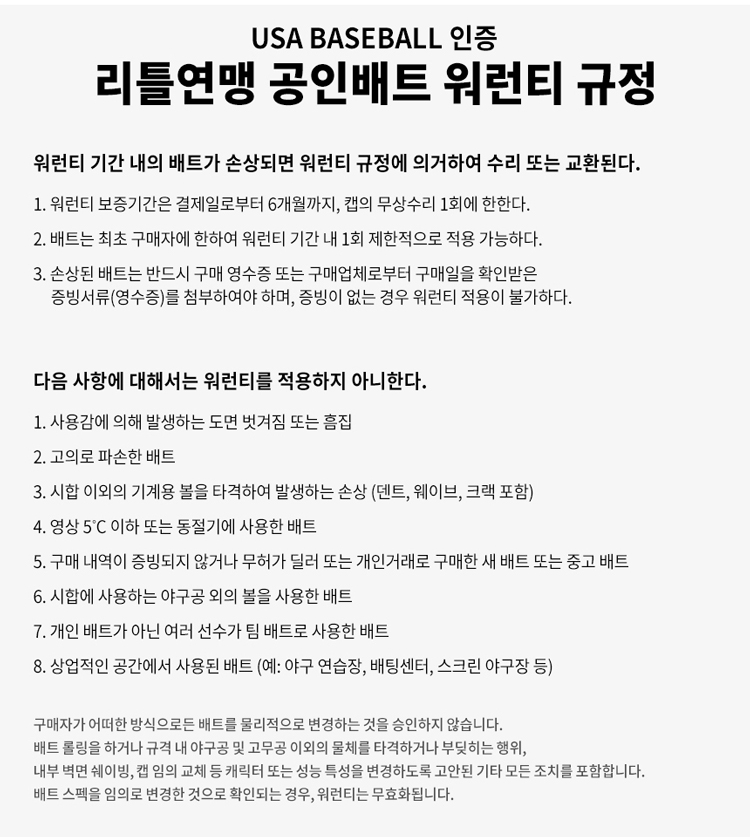 USA BASEBALL 인증
리틀연맹 공인배트 워런티 규정

워런티 기간 내의 배트가 손상되면 워런티 규정에 의거하여 수리 또는 교환된다.

1. 워런티 보증기간은 결제일로부터 6개월까지, 캡의 무상수리 1회에 한한다.

2. 배트는 최초 구매자에 한하여 워런티 기간 내 1회 제한적으로 적용 가능하다.

3. 손상된 배트는 반드시 구매 영수증 또는 구매업체로부터 구매일을 확인받은 증빙서류(영수증)를 첨부하여야 하며, 증빙이 없는 경우 워런티 적용이 불가하다.

다음 사항에 대해서는 워런티를 적용하지 아니한다.

1. 사용감에 의해 발생하는 도면 벗겨짐 또는 흠집

2. 고의로 파손한 배트

3. 시합 이외의 기계용 볼을 타격하여 발생하는 손상 (덴트, 웨이브, 크랙 포함)

4. 영상 5°C 이하 또는 동절기에 사용한 배트

5. 구매 내역이 증빙되지 않거나 무허가 딜러 또는 개인거래로 구매한 새 배트 또는 중고 배트

6. 시합에 사용하는 야구공 외의 볼을 사용한 배트

7. 개인 배트가 아닌 여러 선수가 팀 배트로 사용한 배트

8. 상업적인 공간에서 사용된 배트 (예: 야구 연습장, 배팅센터, 스크린 야구장 등)

구매자가 어떠한 방식으로든 배트를 물리적으로 변경하는 것을 승인하지 않습니다.
배트 롤링을 하거나 규격 내 야구공 및 고무공 이외의 물체를 타격하거나 부딪히는 행위,
내부 벽면 쉐이빙, 캡 임의 교체 등 캐릭터 또는 성능 특성을 변경하도록 고안된 기타 모든 조치를 포함합니다.
배트 스펙을 임의로 변경한 것으로 확인되는 경우, 워런티는 무효화됩니다.